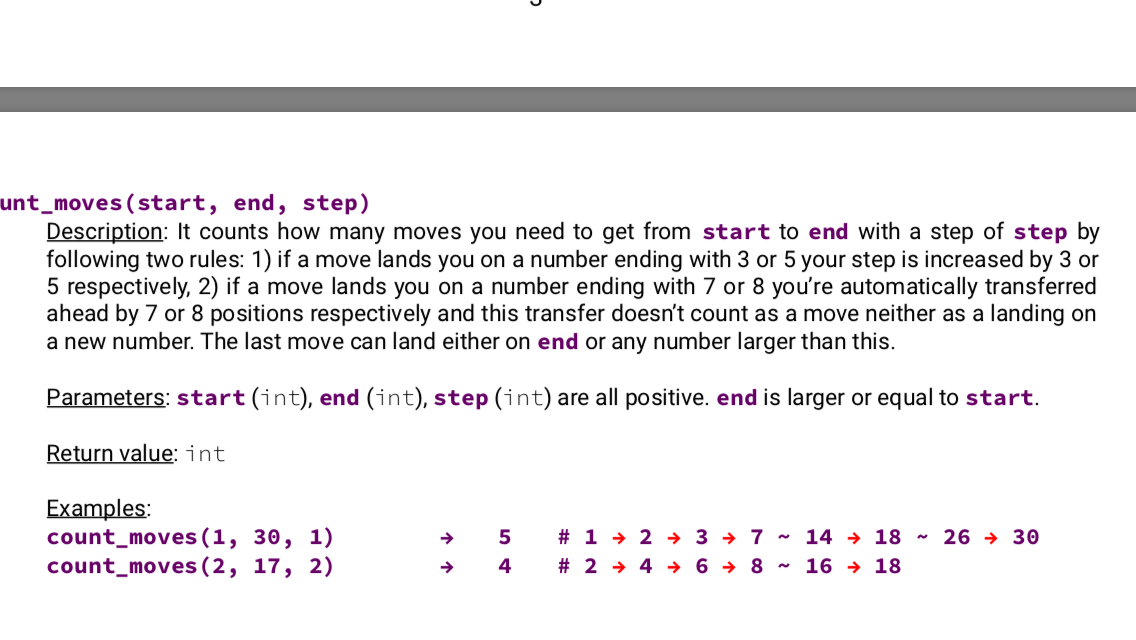 unt_moves(start, end, step)

Description: It counts how many moves you need to get from start to end with a step of step by following two rules: 1) if a move lands you on a number ending with 3 or 5 your step is increased by 3 or 5 respectively, 2) if a move lands you on a number ending with 7 or 8 you're automatically transferred ahead by 7 or 8 positions respectively and this transfer doesn't count as a move neither as a landing on a new number. The last move can land either on end or any number larger than this.

Parameters: start (int), end (int), step (int) are all positive. end is larger or equal to start.

Return value: int

Examples:
count_moves(1, 30, 1) → 5 # 1 → 2 → 3 → 7 ~ 14 → 18 ~ 26 → 30
count_moves(2, 17, 2) → 4 # 2 → 4 → 6 → 8 ~ 16 → 18